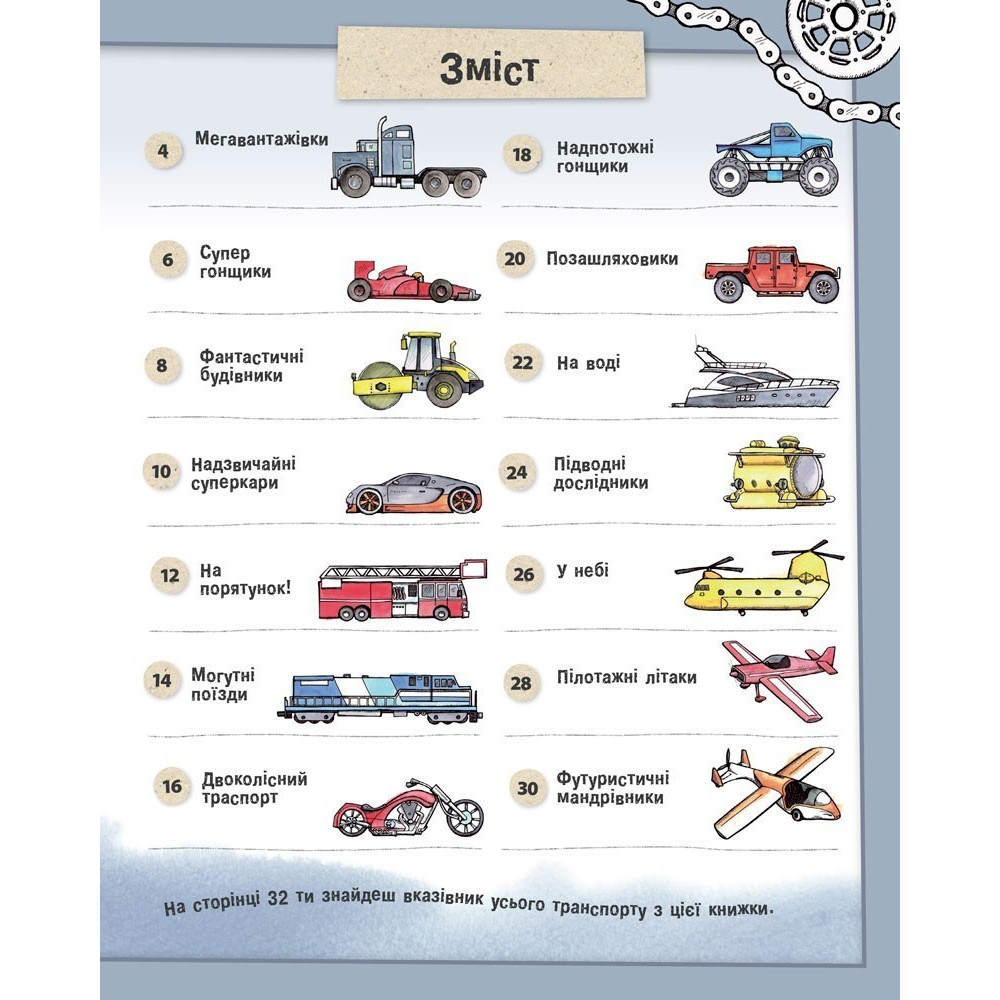 Зміст

4 Мегавантажівки

6 Супер гонщики

8 Фантастичні будівники

10 Надзвичайні суперкари

12 На порятунок!

14 Могутні поїзди

16 Двоколісний траспорт

18 Надпотожні гонщики

20 Позашляховики

22 На воді

24 Підводні дослідники

26 У небі

28 Пілотажні літаки

30 Футуристичні мандрівники

На сторінці 32 ти знайдеш вказівник усього транспорту з цієї книжки.